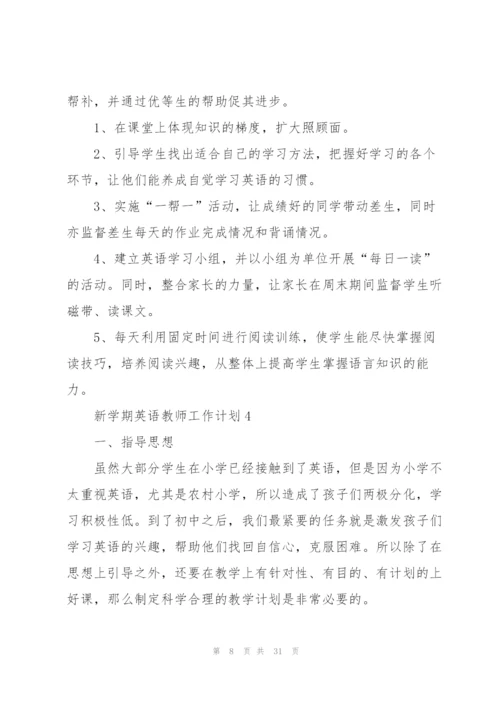 帮补，并通过优等生的帮助促其进步。

1、在课堂上体现知识的梯度，扩大照顾面。

2、引导学生找出适合自己的学习方法，把握好学习的各个环节，让他们能养成自觉学习英语的习惯。

3、实施“一帮一”活动，让成绩好的同学带动差生，同时亦监督差生每天的作业完成情况和背诵情况。

4、建立英语学习小组，并以小组为单位开展“每日一读”的活动。同时，整合家长的力量，让家长在周末期间监督学生听磁带、读课文。

5、每天利用固定时间进行阅读训练，使学生能尽快掌握阅读技巧，培养阅读兴趣，从整体上提高学生掌握语言知识的能力。

新学期英语教师工作计划4

一、指导思想

虽然大部分学生在小学已经接触到了英语，但是因为小学不太重视英语，尤其是农村小学，所以造成了孩子们两极分化，学习积极性低。到了初中之后，我们最紧要的任务就是激发孩子们学习英语的兴趣，帮助他们找回自信心，克服困难。所以除了在思想上引导之外，还要在教学上有针对性、有目的、有计划的上好课，那么制定科学合理的教学计划是非常必要的。

第 8 页 共 31 页